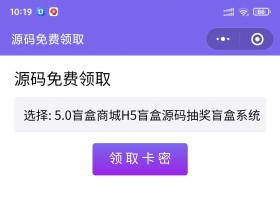 10:19

源码免费领取

源码免费领取

选择: 5.0盲盒商城H5盲盒源码抽奖盲盒系统

领取卡密